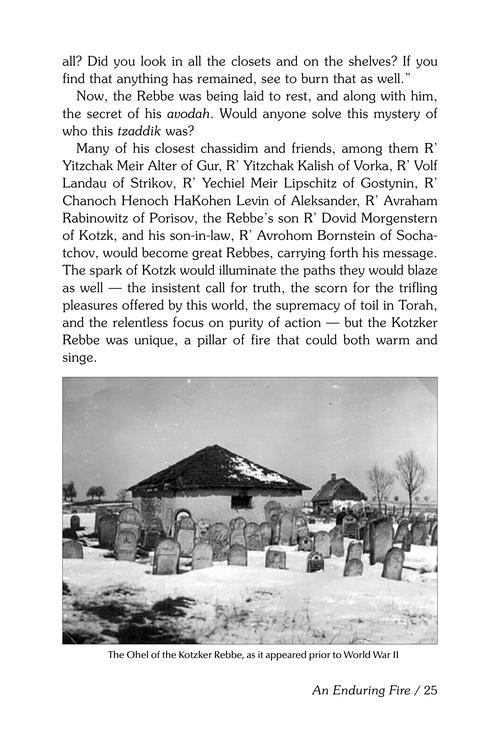 all? Did you look in all the closets and on the shelves? If you find that anything has remained, see to burn that as well."

Now, the Rebbe was being laid to rest, and along with him, the secret of his avodah. Would anyone solve this mystery of who this tzaddik was?

Many of his closest chassidim and friends, among them R' Yitzchak Meir Alter of Gur, R' Yitzchak Kalish of Vorka, R' Volf Landau of Strikov, R' Yechiel Meir Lipschitz of Gostynin, R' Chanoch Henoch HaKohen Levin of Aleksander, R' Avraham Rabinowitz of Porisov, the Rebbe's son R' Dovid Morgenstern of Kotzk, and his son-in-law, R' Avrohom Bornstein of Sochatchov, would become great Rebbes, carrying forth his message. The spark of Kotzk would illuminate the paths they would blaze as well — the insistent call for truth, the scorn for the trifling pleasures offered by this world, the supremacy of toil in Torah, and the relentless focus on purity of action — but the Kotzker Rebbe was unique, a pillar of fire that could both warm and singe.

The Ohel of the Kotzker Rebbe, as it appeared prior to World War II

An Enduring Fire / 25